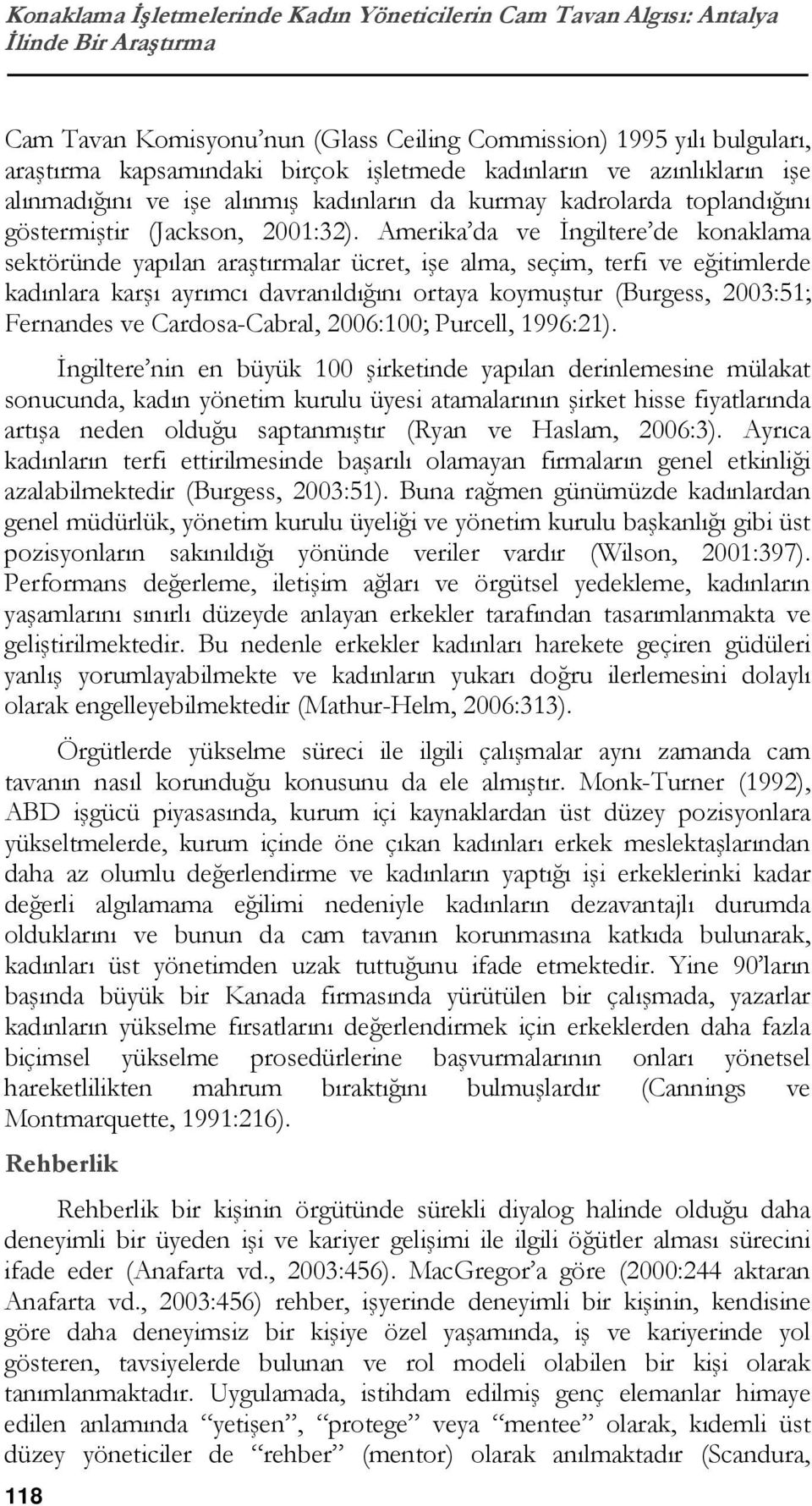 Konaklama İşletmelerinde Kadın Yöneticilerin Cam Tavan Algısı: Antalya İlinde Bir Araştırma

Cam Tavan Komisyonu'nun (Glass Ceiling Commission) 1995 yılı bulguları, araştırma kapsamındaki birçok işletmede kadınların ve azınlıkların işe alınmadığını ve işe alınmış kadınların da kurmay kadrolarda toplandığını göstermiştir (Jackson, 2001:32). Amerika'da ve İngiltere'de konaklama sektöründe yapılan araştırmalar ücret, işe alma, seçim, terfi ve eğitimlerde kadınlara karşı ayrımcı davranıldığını ortaya koymuştur (Burgess, 2003:51; Fernandes ve Cardosa-Cabral, 2006:100; Purcell, 1996:21).

İngiltere'nin en büyük 100 şirketinde yapılan derinlemesine mülakat sonucunda, kadın yönetim kurulu üyesi atamalarının şirket hisse fiyatlarında artışa neden olduğu saptanmıştır (Ryan ve Haslam, 2006:3). Ayrıca kadınların terfi ettirilmesinde başarılı olamayan firmaların genel etkinliği azalabilmektedir (Burgess, 2003:51). Buna rağmen günümüzde kadınlardan genel müdürlük, yönetim kurulu üyeliği ve yönetim kurulu başkanlığı gibi üst pozisyonların sakınıldığı yönünde veriler vardır (Wilson, 2001:397). Performans değerleme, iletişim ağları ve örgütsel yedekleme, kadınların yaşamlarını sınırlı düzeyde anlayan erkekler tarafından tasarımlanmakta ve geliştirilmektedir. Bu nedenle erkekler kadınları harekete geçiren güdüleri yanlış yorumlayabilmekte ve kadınların yukarı doğru ilerlemesini dolaylı olarak engelleyebilmektedir (Mathur-Helm, 2006:313).

Örgütlerde yükselme süreci ile ilgili çalışmalar aynı zamanda cam tavanın nasıl korunduğu konusunu da ele almıştır. Monk-Turner (1992), ABD işgücü piyasasında, kurum içi kaynaklardan üst düzey pozisyonlara yükseltmelerde, kurum içinde öne çıkan kadınları erkek meslektaşlarından daha az olumlu değerlendirme ve kadınların yaptığı işi erkeklerinki kadar değerli algılamama eğilimi nedeniyle kadınların dezavantajlı durumda olduklarını ve bunun da cam tavanın korunmasına katkıda bulunarak, kadınları üst yönetimden uzak tuttuğunu ifade etmektedir. Yine 90'ların başında büyük bir Kanada firmasında yürütülen bir çalışmada, yazarlar kadınların yükselme fırsatlarını değerlendirmek için erkeklerden daha fazla biçimsel yükselme prosedürlerine başvurmalarının onları yönetsel hareketlilikten mahrum bıraktığını bulmuşlardır (Cannings ve Montmarquette, 1991:216).

Rehberlik

Rehberlik bir kişinin örgütünde sürekli diyalog halinde olduğu daha deneyimli bir üyeden işi ve kariyer gelişimi ile ilgili öğütler alması sürecini ifade eder (Anafarta vd., 2003:456). MacGregor'a göre (2000:244 aktaran Anafarta vd., 2003:456) rehber, işyerinde deneyimli bir kişinin, kendisine göre daha deneyimsiz bir kişiye özel yaşamında, iş ve kariyerinde yol gösteren, tavsiyelerde bulunan ve rol modeli olabilen bir kişi olarak tanımlanmaktadır. Uygulamada, istihdam edilmiş genç elemanlar himaye edilen anlamında "yetişen", "protege" veya "mentee" olarak, kıdemli üst düzey yöneticiler de "rehber" (mentor) olarak anılmaktadır (Scandura,

118